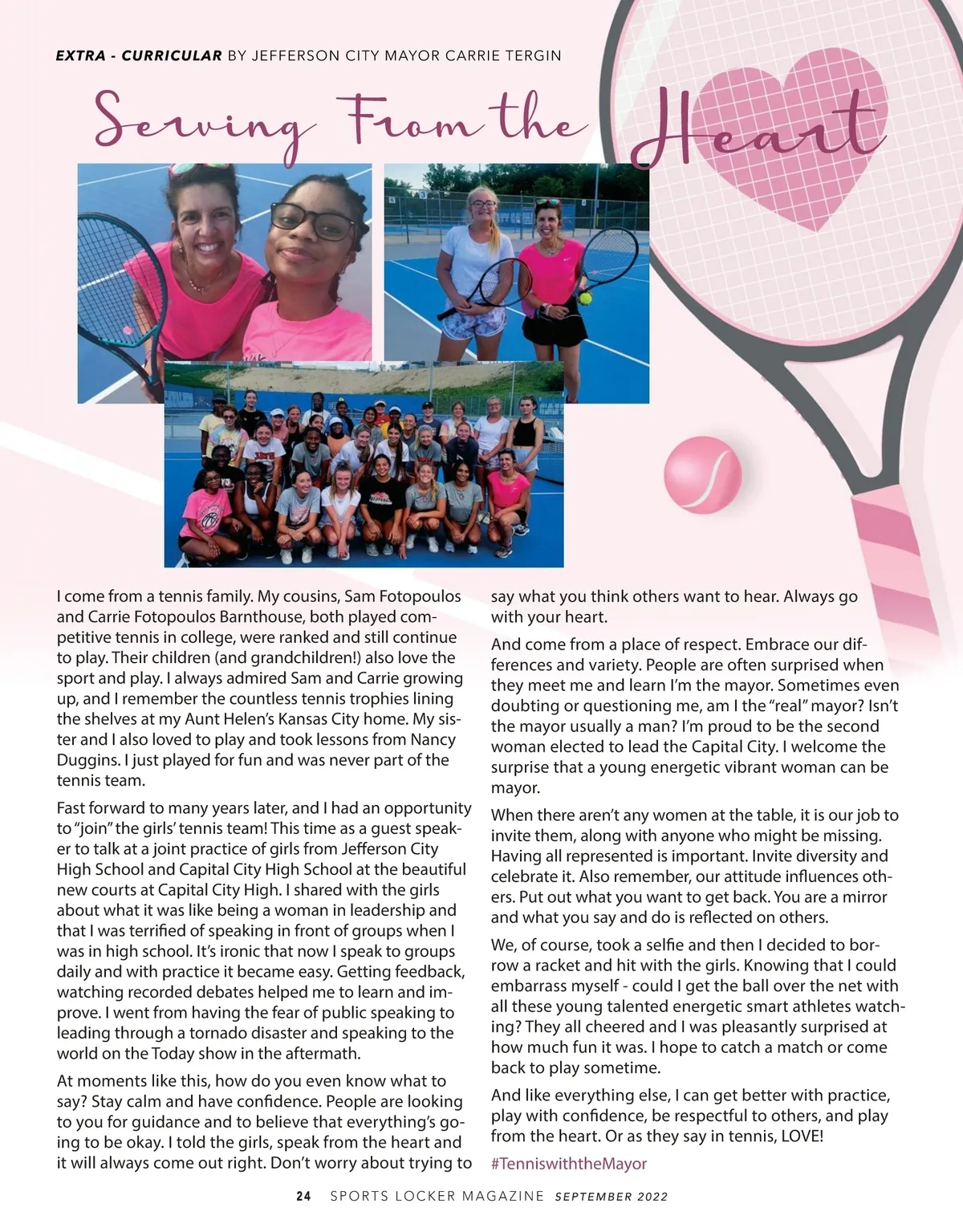 EXTRA - CURRICULAR BY JEFFERSON CITY MAYOR CARRIE TERGIN

Serving From the Heart

I come from a tennis family. My cousins, Sam Fotopoulos and Carrie Fotopoulos Barnthouse, both played competitive tennis in college, were ranked and still continue to play. Their children (and grandchildren!) also love the sport and play. I always admired Sam and Carrie growing up, and I remember the countless tennis trophies lining the shelves at my Aunt Helen's Kansas City home. My sister and I also loved to play and took lessons from Nancy Duggins. I just played for fun and was never part of the tennis team.

Fast forward to many years later, and I had an opportunity to "join" the girls' tennis team! This time as a guest speaker to talk at a joint practice of girls from Jefferson City High School and Capital City High School at the beautiful new courts at Capital City High. I shared with the girls about what it was like being a woman in leadership and that I was terrified of speaking in front of groups when I was in high school. It's ironic that now I speak to groups daily and with practice it became easy. Getting feedback, watching recorded debates helped me to learn and improve. I went from having the fear of public speaking to leading through a tornado disaster and speaking to the world on the Today show in the aftermath.

At moments like this, how do you even know what to say? Stay calm and have confidence. People are looking to you for guidance and to believe that everything's going to be okay. I told the girls, speak from the heart and it will always come out right. Don't worry about trying to say what you think others want to hear. Always go with your heart.

And come from a place of respect. Embrace our differences and variety. People are often surprised when they meet me and learn I'm the mayor. Sometimes even doubting or questioning me, am I the "real" mayor? Isn't the mayor usually a man? I'm proud to be the second woman elected to lead the Capital City. I welcome the surprise that a young energetic vibrant woman can be mayor.

When there aren't any women at the table, it is our job to invite them, along with anyone who might be missing. Having all represented is important. Invite diversity and celebrate it. Also remember, our attitude influences others. Put out what you want to get back. You are a mirror and what you say and do is reflected on others.

We, of course, took a selfie and then I decided to borrow a racket and hit with the girls. Knowing that I could embarrass myself - could I get the ball over the net with all these young talented energetic smart athletes watching? They all cheered and I was pleasantly surprised at how much fun it was. I hope to catch a match or come back to play sometime.

And like everything else, I can get better with practice, play with confidence, be respectful to others, and play from the heart. Or as they say in tennis, LOVE!

#TenniswiththeMayor

24 SPORTS LOCKER MAGAZINE SEPTEMBER 2022